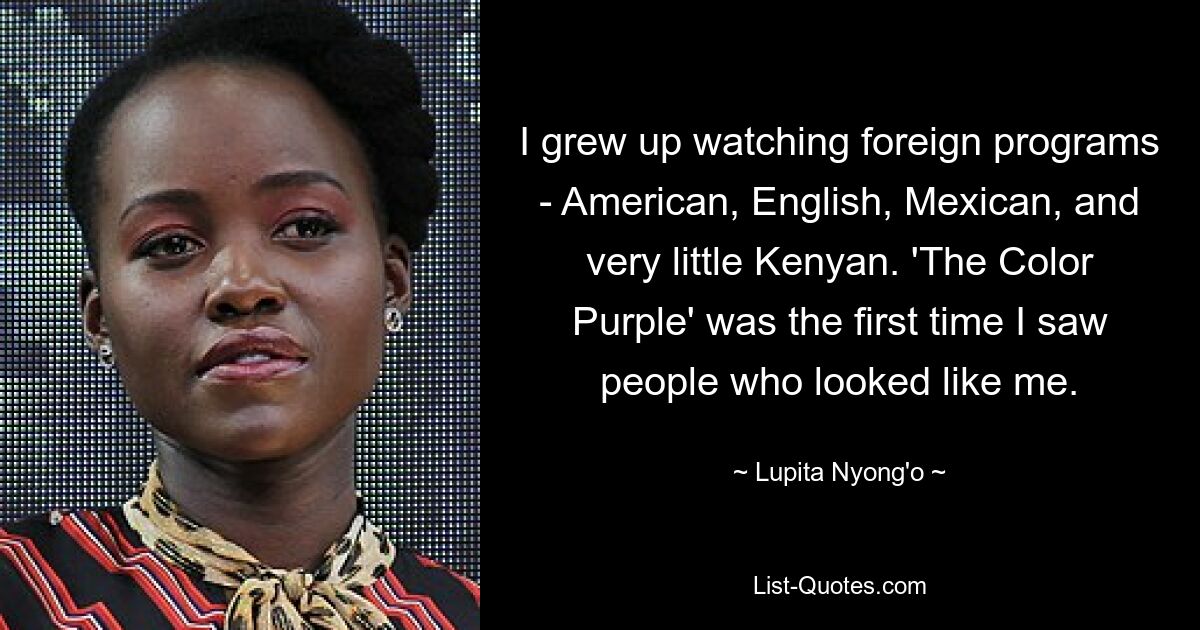 I grew up watching foreign programs - American, English, Mexican, and very little Kenyan. 'The Color Purple' was the first time I saw people who looked like me.

~ Lupita Nyong'o ~

List-Quotes.com